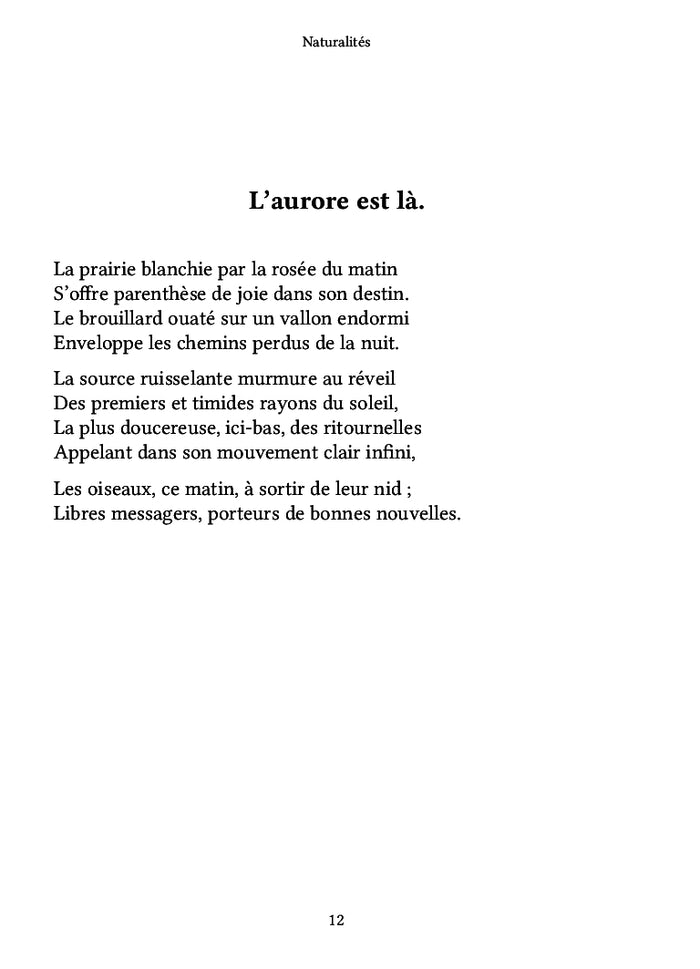 Naturalités

L’aurore est là.

La prairie blanchie par la rosée du matin
S’offre parenthèse de joie dans son destin.
Le brouillard ouaté sur un vallon endormi
Enveloppe les chemins perdus de la nuit.

La source ruisselante murmure au réveil
Des premiers et timides rayons du soleil,
La plus doucereuse, ici-bas, des ritournelles
Appelant dans son mouvement clair infini,

Les oiseaux, ce matin, à sortir de leur nid ;
Libres messagers, porteurs de bonnes nouvelles.

12